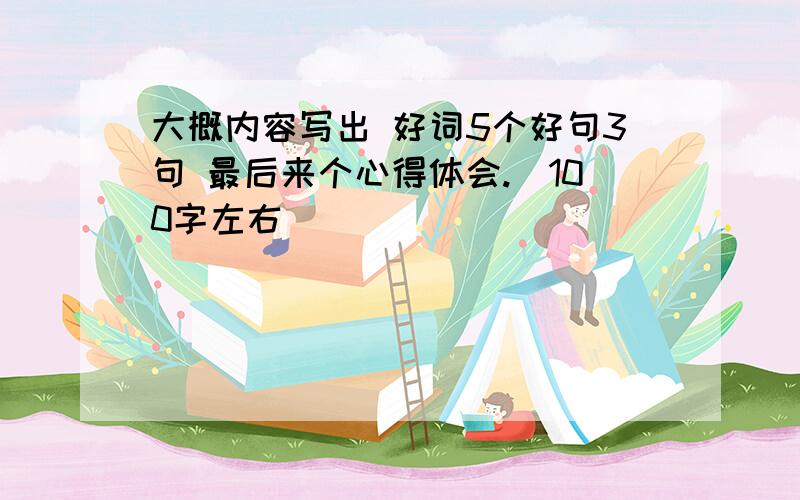 大概内容写出 好词5个好句3句 最后来个心得体会.（100字左右）